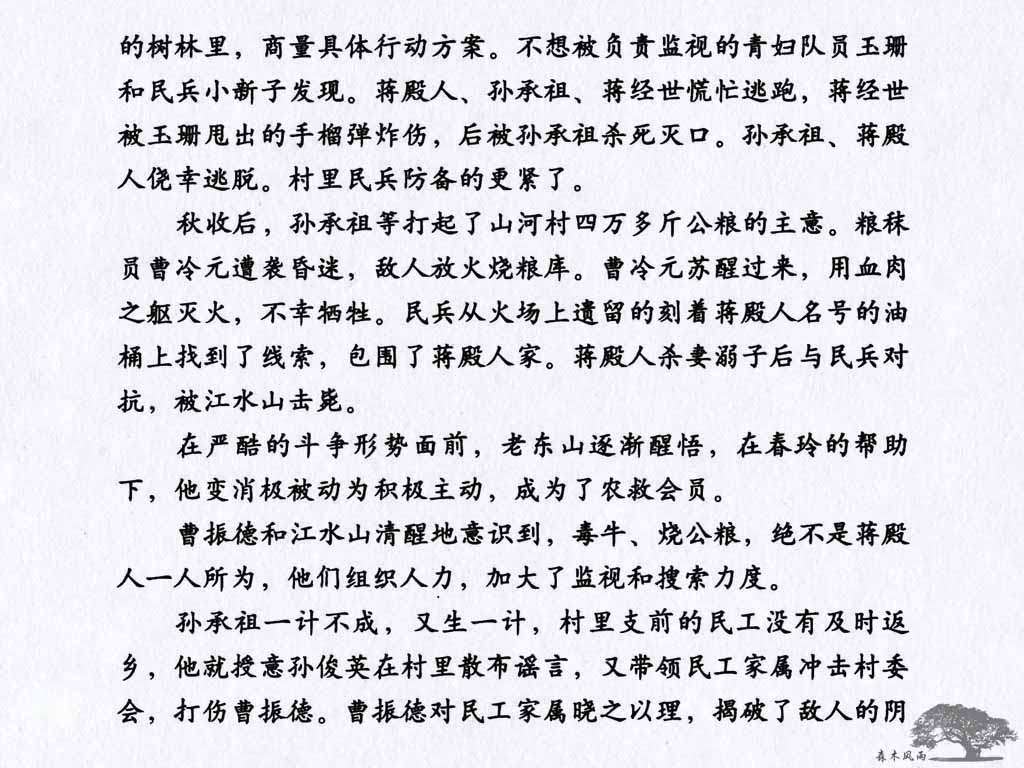 的树林里，商量具体行动方案。不想被负责监视的青妇队员玉珊和民兵小新子发现。蒋殿人、孙承祖、蒋经世慌忙逃跑，蒋经世被玉珊甩出的手榴弹炸伤，后被孙承祖杀死灭口。孙承祖、蒋殿人侥幸逃脱。村里民兵防备的更紧了。

秋收后，孙承祖等打起了山河村四万多斤公粮的主意。粮秣员曹冷元遭袭昏迷，敌人放火烧粮库。曹冷元苏醒过来，用血肉之躯灭火，不幸牺牲。民兵从火场上遗留的刻着蒋殿人名号的油桶上找到了线索，包围了蒋殿人家。蒋殿人杀妻溺子后与民兵对抗，被江水山击毙。

在严酷的斗争形势面前，老东山逐渐醒悟，在春玲的帮助下，他变消极被动为积极主动，成为了农救会员。

曹振德和江水山清醒地意识到，毒牛、烧公粮，绝不是蒋殿人一人所为，他们组织人力，加大了监视和搜索力度。

孙承祖一计不成，又生一计，村里支前的民工没有及时返乡，他就授意孙俊英在村里散布谣言，又带领民工家属冲击村委会，打伤曹振德。曹振德对民工家属晓之以理，揭破了敌人的阴

森木风雨